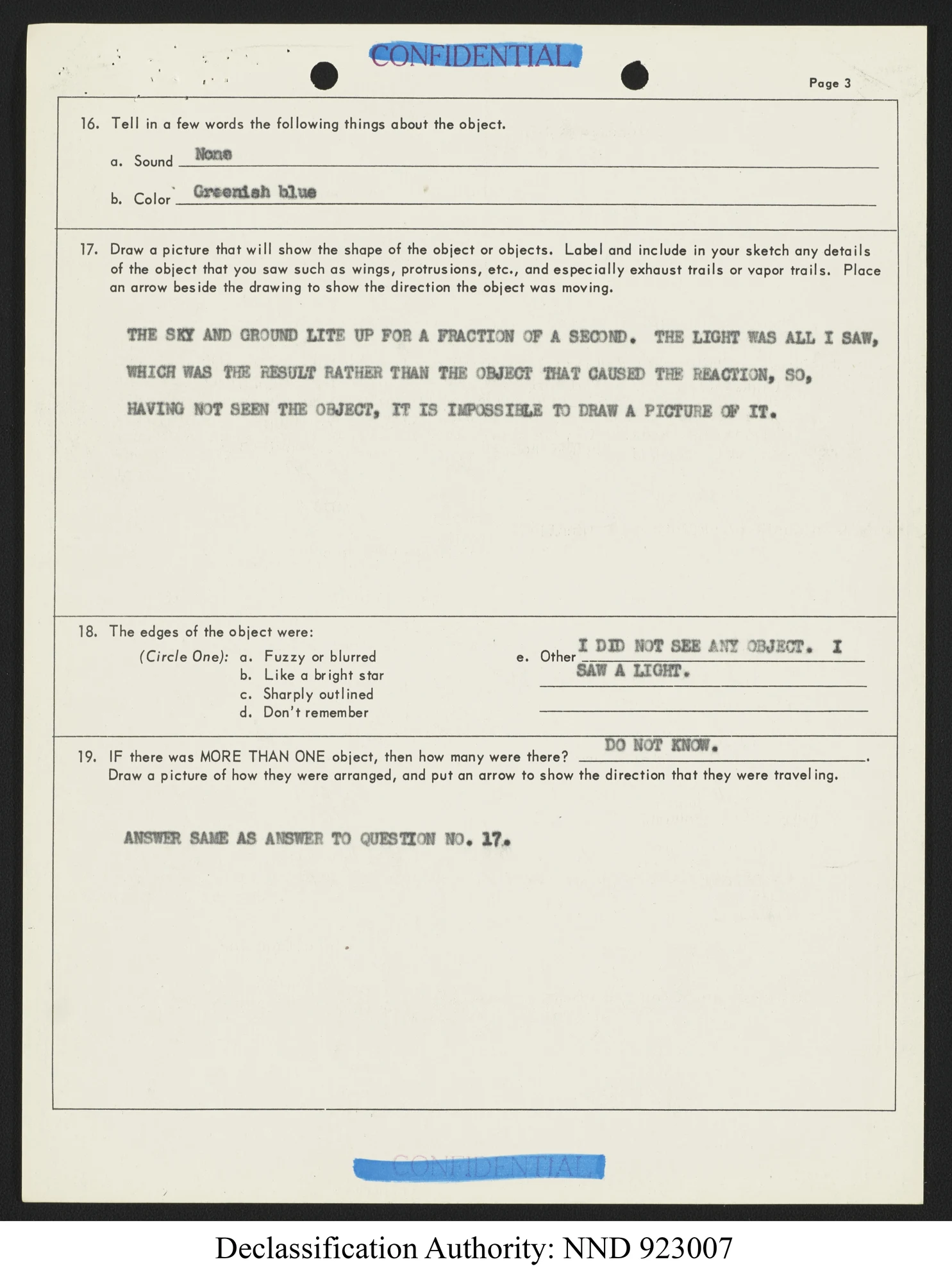 CONFIDENTIAL

Page 3

16. Tell in a few words the following things about the object.

a. Sound None

b. Color Greenish blue

17. Draw a picture that will show the shape of the object or objects. Label and include in your sketch any details of the object that you saw such as wings, protrusions, etc., and especially exhaust trails or vapor trails. Place an arrow beside the drawing to show the direction the object was moving.

THE SKY AND GROUND LITE UP FOR A FRACTION OF A SECOND. THE LIGHT WAS ALL I SAW, WHICH WAS THE RESULT RATHER THAN THE OBJECT THAT CAUSED THE REACTION, SO, HAVING NOT SEEN THE OBJECT, IT IS IMPOSSIBLE TO DRAW A PICTURE OF IT.

18. The edges of the object were:

(Circle One): a. Fuzzy or blurred
b. Like a bright star
c. Sharply outlined
d. Don't remember

e. Other I DID NOT SEE ANY OBJECT. I SAW A LIGHT.

19. IF there was MORE THAN ONE object, then how many were there? DO NOT KNOW.
Draw a picture of how they were arranged, and put an arrow to show the direction that they were traveling.

ANSWER SAME AS ANSWER TO QUESTION NO. 17.

CONFIDENTIAL

Declassification Authority: NND 923007